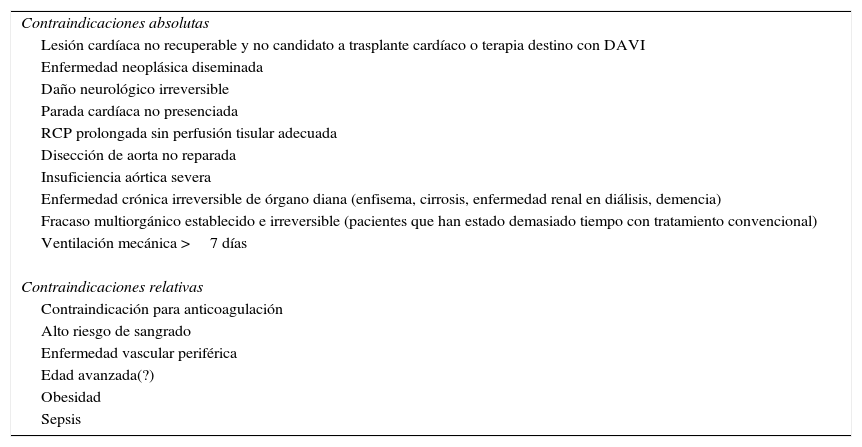 Contraindicaciones absolutas
Lesión cardíaca no recuperable y no candidato a trasplante cardíaco o terapia destino con DAVI
Enfermedad neoplásica diseminada
Daño neurológico irreversible
Parada cardíaca no presenciada
RCP prolongada sin perfusión tisular adecuada
Disección de aorta no reparada
Insuficiencia aórtica severa
Enfermedad crónica irreversible de órgano diana (enfisema, cirrosis, enfermedad renal en diálisis, demencia)
Fracaso multiorgánico establecido e irreversible (pacientes que han estado demasiado tiempo con tratamiento convencional)
Ventilación mecánica > 7 días

Contraindicaciones relativas
Contraindicación para anticoagulación
Alto riesgo de sangrado
Enfermedad vascular periférica
Edad avanzada(?)
Obesidad
Sepsis